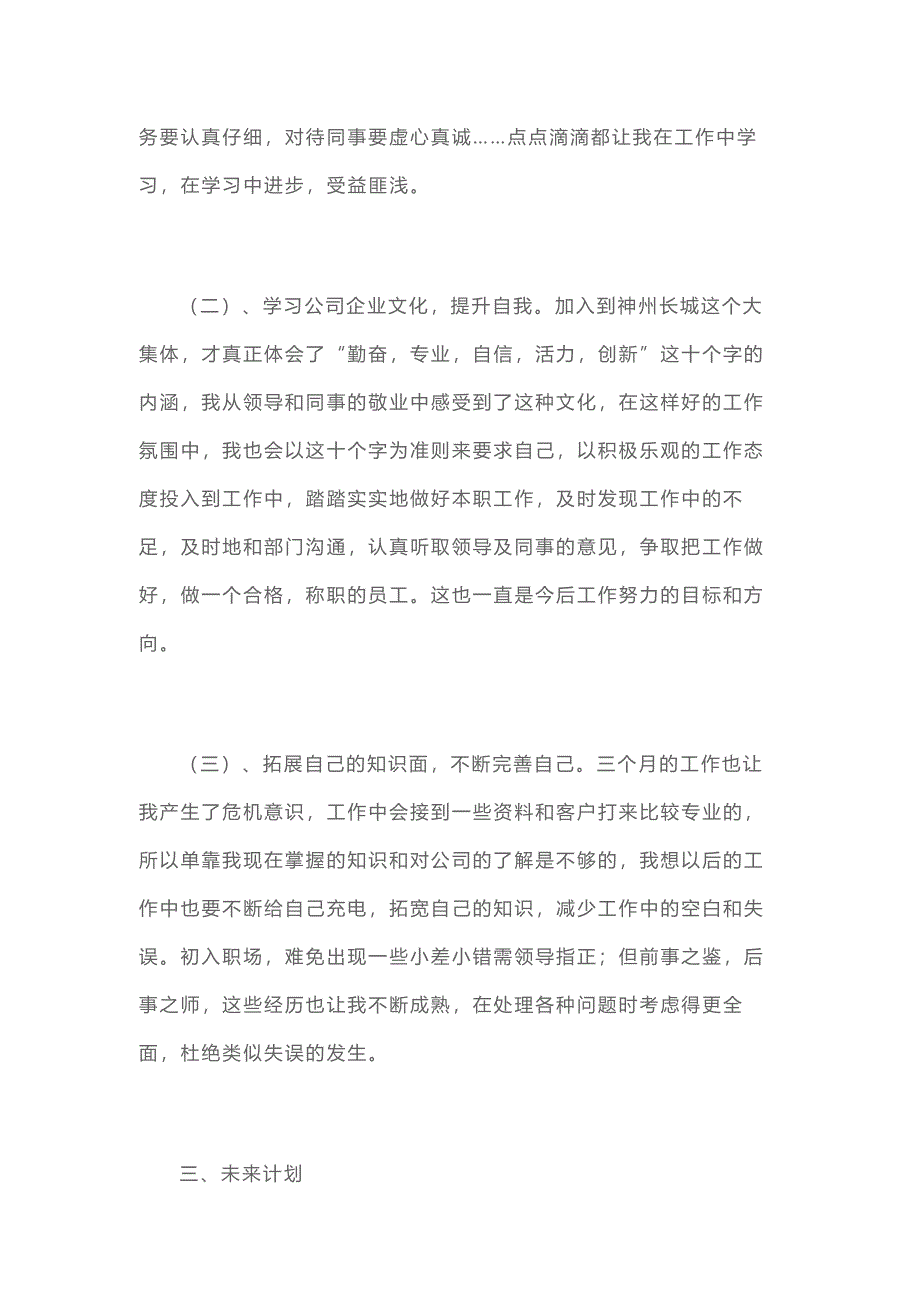 务要认真仔细，对待同事要虚心真诚……点点滴滴都让我在工作中学习，在学习中进步，受益匪浅。

（二）、学习公司企业文化，提升自我。加入到神州长城这个大集体，才真正体会了“勤奋，专业，自信，活力，创新”这十个字的内涵，我从领导和同事的敬业中感受到了这种文化，在这样好的工作氛围中，我也会以这十个字为准则来要求自己，以积极乐观的工作态度投入到工作中，踏踏实实地做好本职工作，及时发现工作中的不足，及时地和部门沟通，认真听取领导及同事的意见，争取把工作做好，做一个合格，称职的员工。这也一直是今后工作努力的目标和方向。

（三）、拓展自己的知识面，不断完善自己。三个月的工作也让我产生了危机意识，工作中会接到一些资料和客户打来比较专业的，所以单靠我现在掌握的知识和对公司的了解是不够的，我想以后的工作中也要不断给自己充电，拓宽自己的知识，减少工作中的空白和失误。初入职场，难免出现一些小差小错需领导指正；但前事之鉴，后事之师，这些经历也让我不断成熟，在处理各种问题时考虑得更全面，杜绝类似失误的发生。

三、未来计划